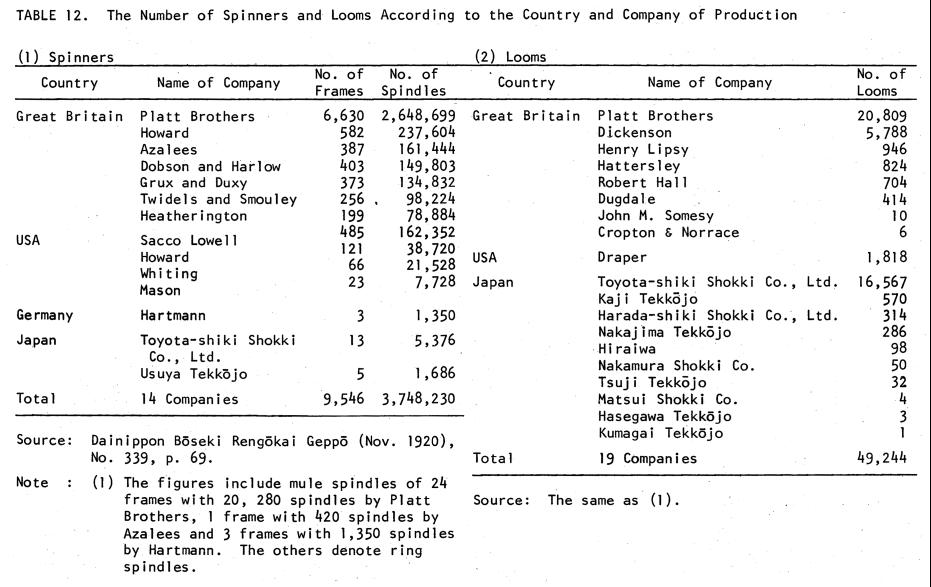 TABLE 12. The Number of Spinners and Looms According to the Country and Company of Production

(1) Spinners

| Country | Name of Company | No. of Frames | No. of Spindles |
|---|---|---|---|
| Great Britain | Platt Brothers | 6,630 | 2,648,699 |
| | Howard | 582 | 237,604 |
| | Azalees | 387 | 161,444 |
| | Dobson and Harlow | 403 | 149,803 |
| | Grux and Duxy | 373 | 134,832 |
| | Twidels and Smouley | 256 | 98,224 |
| | Heatherington | 199 | 78,884 |
| USA | Sacco Lowell | 485 | 162,352 |
| | Howard | 121 | 38,720 |
| | Whiting | 66 | 21,528 |
| | Mason | 23 | 7,728 |
| Germany | Hartmann | 3 | 1,350 |
| Japan | Toyota-shiki Shokki Co., Ltd. | 13 | 5,376 |
| | Usuya Tekkōjo | 5 | 1,686 |
| Total | 14 Companies | 9,546 | 3,748,230 |

Source: Dainippon Bōseki Rengōkai Geppō (Nov. 1920), No. 339, p. 69.

Note : (1) The figures include mule spindles of 24 frames with 20, 280 spindles by Platt Brothers, 1 frame with 420 spindles by Azalees and 3 frames with 1,350 spindles by Hartmann. The others denote ring spindles.

(2) Looms

| Country | Name of Company | No. of Looms |
|---|---|---|
| Great Britain | Platt Brothers | 20,809 |
| | Dickenson | 5,788 |
| | Henry Lipsy | 946 |
| | Hattersley | 824 |
| | Robert Hall | 704 |
| | Dugdale | 414 |
| | John M. Somesy | 10 |
| | Cropton & Norrace | 6 |
| USA | Draper | 1,818 |
| Japan | Toyota-shiki Shokki Co., Ltd. | 16,567 |
| | Kaji Tekkōjo | 570 |
| | Harada-shiki Shokki Co., Ltd. | 314 |
| | Nakajima Tekkōjo | 286 |
| | Hiraiwa | 98 |
| | Nakamura Shokki Co. | 50 |
| | Tsuji Tekkōjo | 32 |
| | Matsui Shokki Co. | 4 |
| | Hasegawa Tekkōjo | 3 |
| | Kumagai Tekkōjo | 1 |
| Total | 19 Companies | 49,244 |

Source: The same as (1).